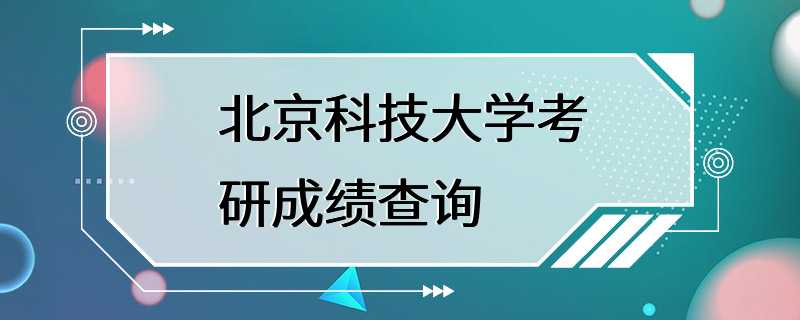 北京科技大学考研成绩查询